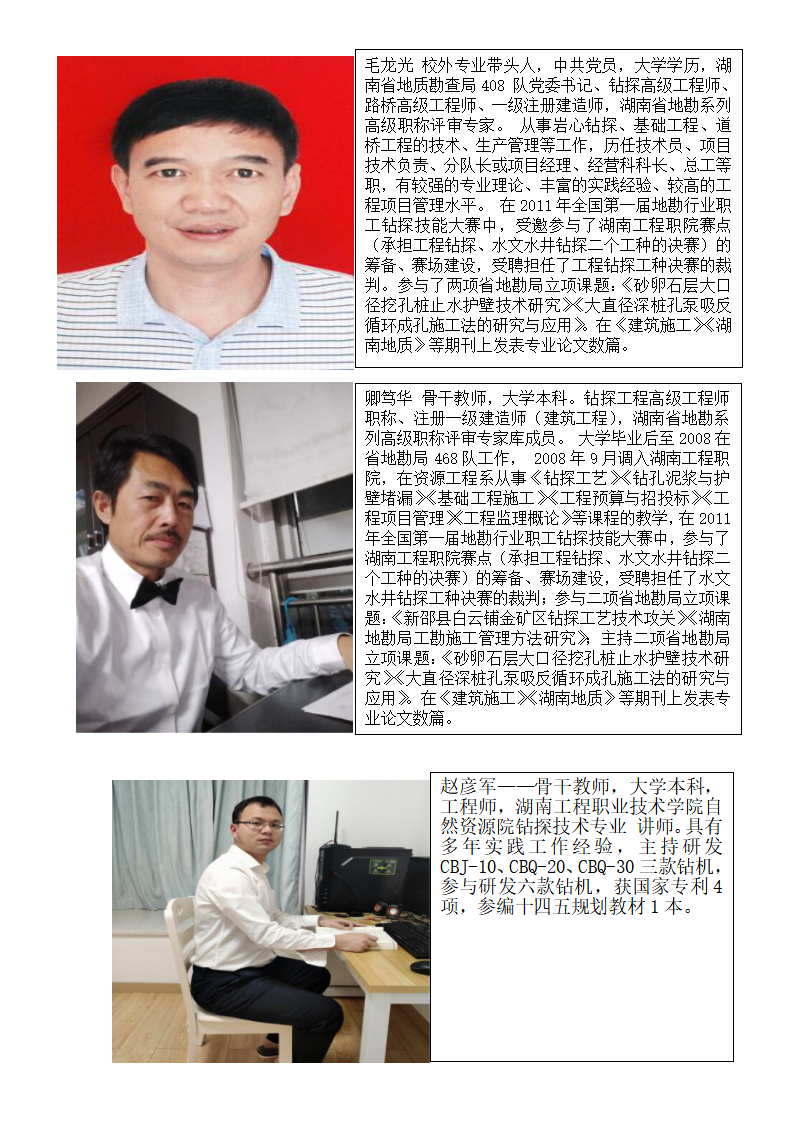 毛龙光 校外专业带头人，中共党员，大学学历，湖南省地质勘查局408队党委书记、钻探高级工程师、路桥高级工程师、一级注册建造师，湖南省地勘系列高级职称评审专家。 从事岩心钻探、基础工程、道桥工程的技术、生产管理等工作，历任技术员、项目技术负责、分队长或项目经理、经营科科长、总工等职，有较强的专业理论、丰富的实践经验、较高的工程项目管理水平。 在2011年全国第一届地勘行业职工钻探技能大赛中，受邀参与了湖南工程职院赛点（承担工程钻探、水文水井钻探二个工种的决赛）的筹备、赛场建设，受聘担任了工程钻探工种决赛的裁判。参与了两项省地勘局立项课题:《砂卵石层大口径挖孔桩止水护壁技术研究》《大直径深桩孔泵吸反循环成孔施工法的研究与应用》。在《建筑施工》《湖南地质》等期刊上发表专业论文数篇。

卿笃华 骨干教师，大学本科。钻探工程高级工程师职称、注册一级建造师（建筑工程），湖南省地勘系列高级职称评审专家库成员。 大学毕业后至2008在省地勘局468队工作， 2008年9月调入湖南工程职院，在资源工程系从事《钻探工艺》《钻孔泥浆与护壁堵漏》《基础工程施工》《工程预算与招投标》《工程项目管理》《工程监理概论》等课程的教学，在2011年全国第一届地勘行业职工钻探技能大赛中，参与了湖南工程职院赛点（承担工程钻探、水文水井钻探二个工种的决赛）的筹备、赛场建设，受聘担任了水文水井钻探工种决赛的裁判；参与二项省地勘局立项课题:《新邵县白云铺金矿区钻探工艺技术攻关》《湖南地勘局工勘施工管理方法研究》；主持二项省地勘局立项课题:《砂卵石层大口径挖孔桩止水护壁技术研究》《大直径深桩孔泵吸反循环成孔施工法的研究与应用》。在《建筑施工》《湖南地质》等期刊上发表专业论文数篇。

赵彦军——骨干教师，大学本科，工程师，湖南工程职业技术学院自然资源院钻探技术专业 讲师。具有多年实践工作经验，主持研发CBJ-10、CBQ-20、CBQ-30三款钻机，参与研发六款钻机，获国家专利4项，参编十四五规划教材1本。